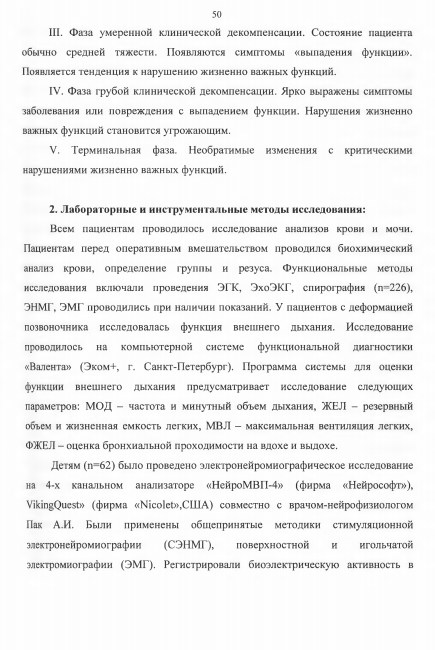 50

III. Фаза умеренной клинической декомпенсации. Состояние пациента обычно средней тяжести. Появляются симптомы «выпадения функции». Появляется тенденция к нарушению жизненно важных функций.

IV. Фаза грубой клинической декомпенсации. Ярко выражены симптомы заболевания или повреждения с выпадением функции. Нарушения жизненно важных функций становится угрожающим.

V. Терминальная фаза. Необратимые изменения с критическими нарушениями жизненно важных функций.

2. Лабораторные и инструментальные методы исследования:

Всем пациентам проводилось исследование анализов крови и мочи. Пациентам перед оперативным вмешательством проводился биохимический анализ крови, определение группы и резуса. Функциональные методы исследования включали проведения ЭГК, ЭхоЭКГ, спирография (n=226), ЭНМГ, ЭМГ проводились при наличии показаний. У пациентов с деформацией позвоночника исследовалась функция внешнего дыхания. Исследование проводилось на компьютерной системе функциональной диагностики «Валента» (Эком+, г. Санкт-Петербург). Программа системы для оценки функции внешнего дыхания предусматривает исследование следующих параметров: МОД – частота и минутный объем дыхания, ЖЕЛ – резервный объем и жизненная емкость легких, МВЛ – максимальная вентиляция легких, ФЖЕЛ – оценка бронхиальной проходимости на вдохе и выдохе.

Детям (n=62) было проведено электронейромиографическое исследование на 4-х канальном анализаторе «НейроМВП-4» (фирма «Нейрософт»), VikingQuest» (фирма «Nicolet»,США) совместно с врачом-нейрофизиологом Пак А.И. Были применены общепринятые методики стимуляционной электронейромиографии (СЭНМГ), поверхностной и игольчатой электромиографии (ЭМГ). Регистрировали биоэлектрическую активность в